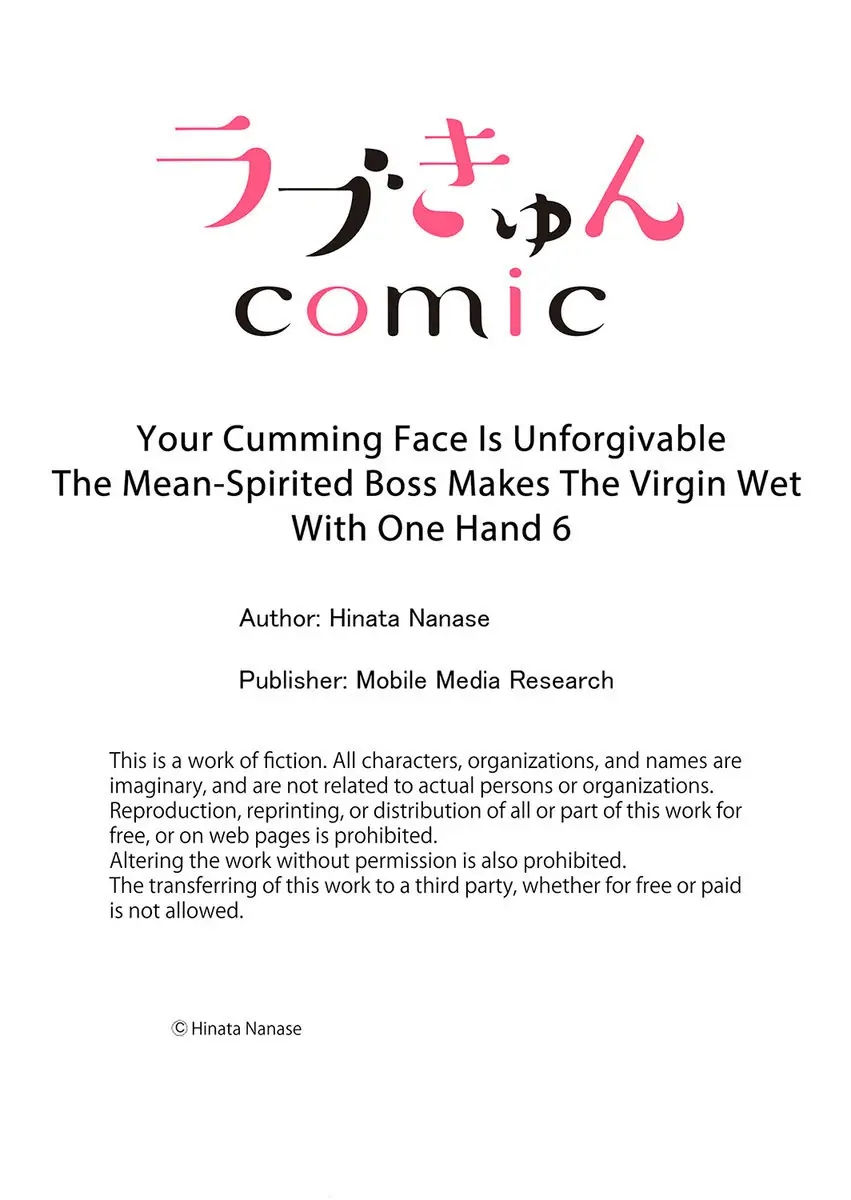 ラブきゅん
comic

Your Cumming Face Is Unforgivable
The Mean-Spirited Boss Makes The Virgin Wet
With One Hand 6

Author: Hinata Nanase

Publisher: Mobile Media Research

This is a work of fiction. All characters, organizations, and names are imaginary, and are not related to actual persons or organizations. Reproduction, reprinting, or distribution of all or part of this work for free, or on web pages is prohibited.
Altering the work without permission is also prohibited.
The transferring of this work to a third party, whether for free or paid is not allowed.

© Hinata Nanase